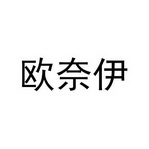 欧奈伊